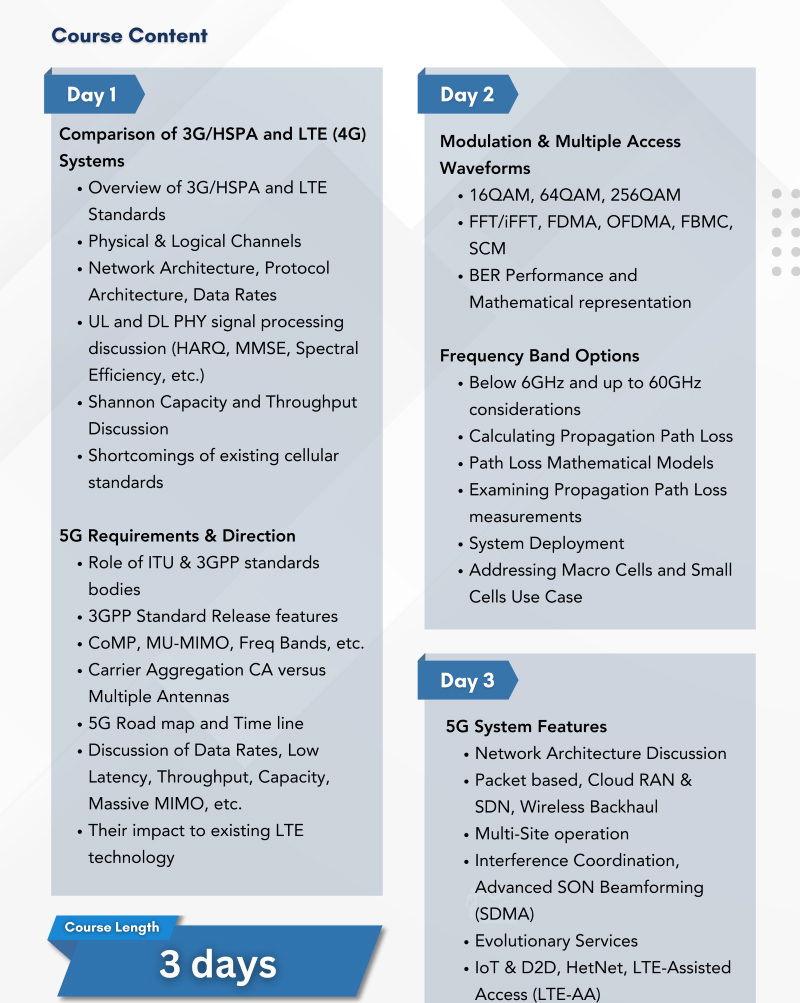 Course Content

Day 1

Comparison of 3G/HSPA and LTE (4G) Systems
• Overview of 3G/HSPA and LTE Standards
• Physical & Logical Channels
• Network Architecture, Protocol Architecture, Data Rates
• UL and DL PHY signal processing discussion (HARQ, MMSE, Spectral Efficiency, etc.)
• Shannon Capacity and Throughput Discussion
• Shortcomings of existing cellular standards

5G Requirements & Direction
• Role of ITU & 3GPP standards bodies
• 3GPP Standard Release features
• CoMP, MU-MIMO, Freq Bands, etc.
• Carrier Aggregation CA versus Multiple Antennas
• 5G Road map and Time line
• Discussion of Data Rates, Low Latency, Throughput, Capacity, Massive MIMO, etc.
• Their impact to existing LTE technology

Course Length
3 days

Day 2

Modulation & Multiple Access Waveforms
• 16QAM, 64QAM, 256QAM
• FFT/iFFT, FDMA, OFDMA, FBMC, SCM
• BER Performance and Mathematical representation

Frequency Band Options
• Below 6GHz and up to 60GHz considerations
• Calculating Propagation Path Loss
• Path Loss Mathematical Models
• Examining Propagation Path Loss measurements
• System Deployment
• Addressing Macro Cells and Small Cells Use Case

Day 3

5G System Features
• Network Architecture Discussion
• Packet based, Cloud RAN & SDN, Wireless Backhaul
• Multi-Site operation
• Interference Coordination, Advanced SON Beamforming (SDMA)
• Evolutionary Services
• IoT & D2D, HetNet, LTE-Assisted Access (LTE-AA)